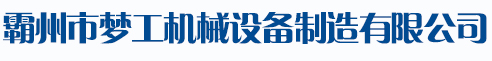 霸州市梦工机械设备制造有限公司